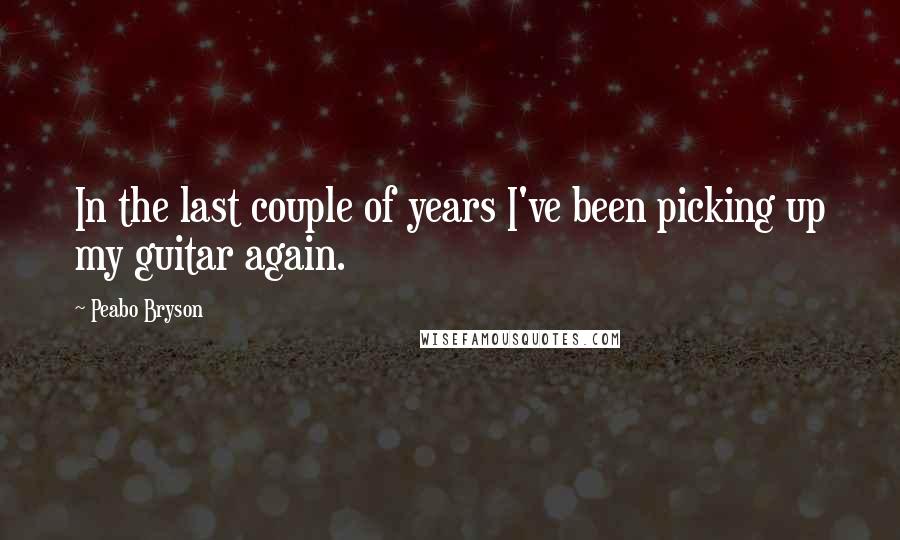 In the last couple of years I've been picking up my guitar again.

~ Peabo Bryson

WISEFAMOUSQUOTES.COM